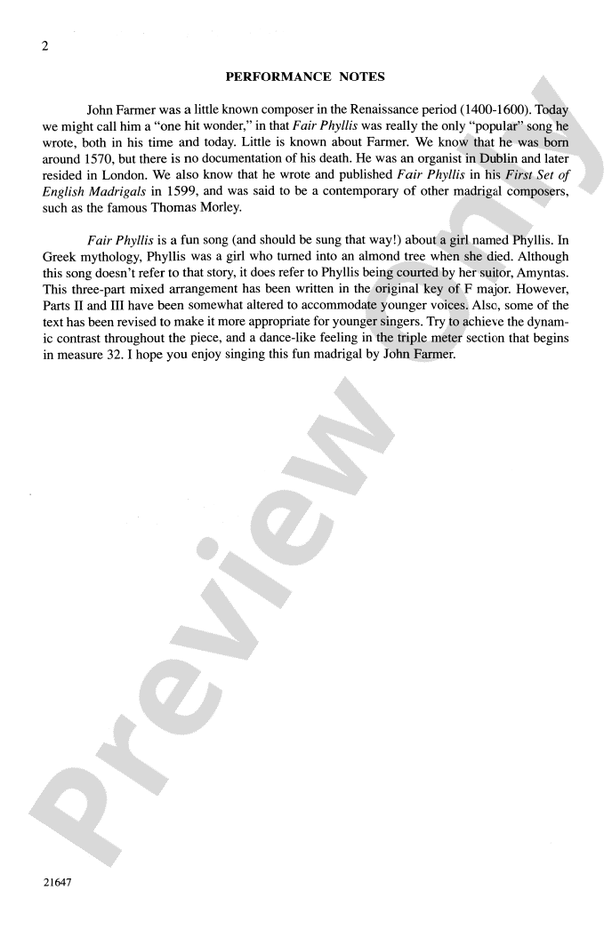 2

PERFORMANCE NOTES

John Farmer was a little known composer in the Renaissance period (1400-1600). Today we might call him a "one hit wonder," in that Fair Phyllis was really the only "popular" song he wrote, both in his time and today. Little is known about Farmer. We know that he was born around 1570, but there is no documentation of his death. He was an organist in Dublin and later resided in London. We also know that he wrote and published Fair Phyllis in his First Set of English Madrigals in 1599, and was said to be a contemporary of other madrigal composers, such as the famous Thomas Morley.

Fair Phyllis is a fun song (and should be sung that way!) about a girl named Phyllis. In Greek mythology, Phyllis was a girl who turned into an almond tree when she died. Although this song doesn't refer to that story, it does refer to Phyllis being courted by her suitor, Amyntas. This three-part mixed arrangement has been written in the original key of F major. However, Parts II and III have been somewhat altered to accommodate younger voices. Also, some of the text has been revised to make it more appropriate for younger singers. Try to achieve the dynamic contrast throughout the piece, and a dance-like feeling in the triple meter section that begins in measure 32. I hope you enjoy singing this fun madrigal by John Farmer.

21647

Preview Only